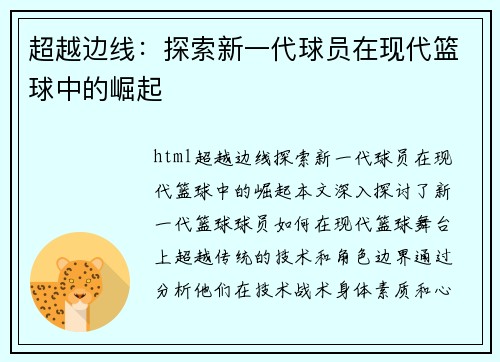 超越边线：探索新一代球员在现代篮球中的崛起

html超越边线探索新一代球员在现代篮球中的崛起本文深入探讨了新一代篮球球员如何在现代篮球舞台上超越传统的技术和角色边界通过分析他们在技术战术身体素质和心